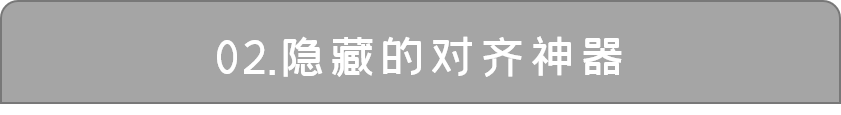 02.隐藏的对齐神器